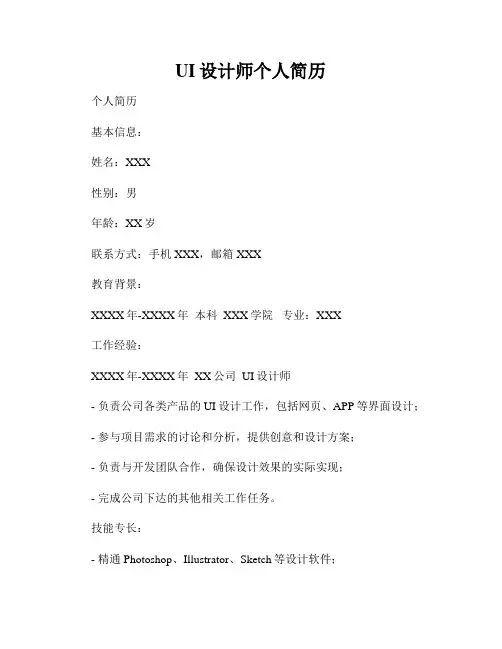 UI 设计师个人简历

个人简历

基本信息：

姓名：XXX

性别：男

年龄：XX 岁

联系方式：手机 XXX，邮箱 XXX

教育背景：

XXXX 年-XXXX 年 本科 XXX 学院 专业：XXX

工作经验：

XXXX 年-XXXX 年 XX 公司 UI 设计师

- 负责公司各类产品的 UI 设计工作，包括网页、APP 等界面设计；

- 参与项目需求的讨论和分析，提供创意和设计方案；

- 负责与开发团队合作，确保设计效果的实际实现；

- 完成公司下达的其他相关工作任务。

技能专长：

- 精通 Photoshop、Illustrator、Sketch 等设计软件；